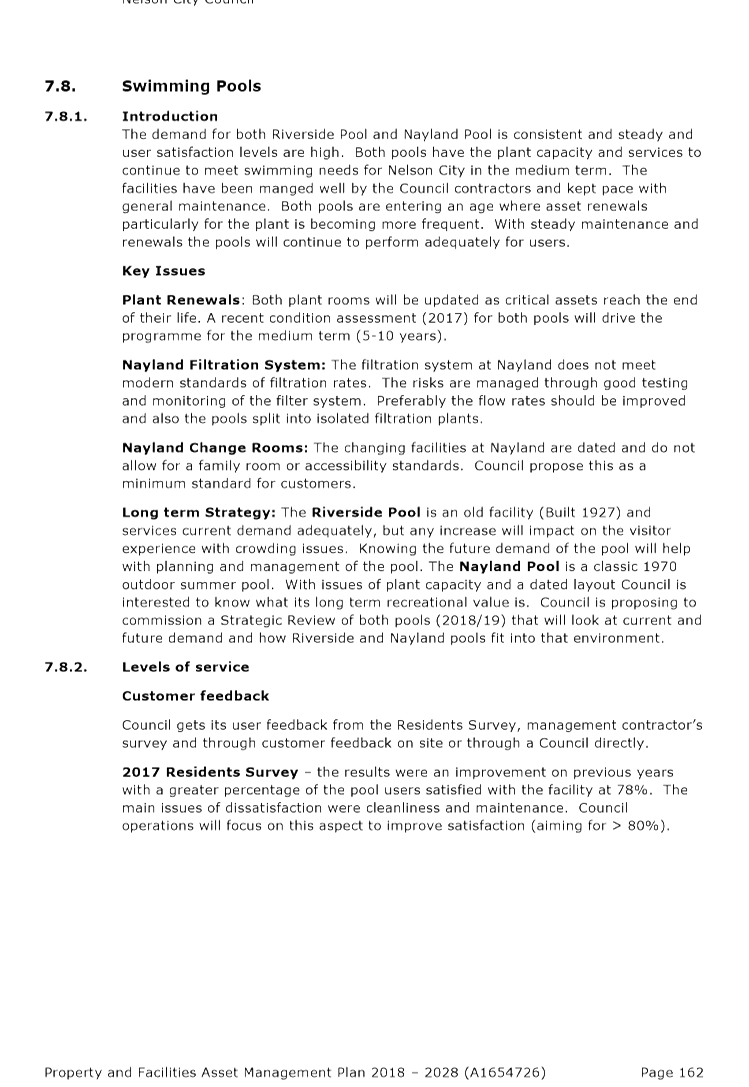 Nelson City Council

7.8. Swimming Pools

7.8.1. Introduction

The demand for both Riverside Pool and Nayland Pool is consistent and steady and user satisfaction levels are high. Both pools have the plant capacity and services to continue to meet swimming needs for Nelson City in the medium term. The facilities have been manged well by the Council contractors and kept pace with general maintenance. Both pools are entering an age where asset renewals particularly for the plant is becoming more frequent. With steady maintenance and renewals the pools will continue to perform adequately for users.

Key Issues

Plant Renewals: Both plant rooms will be updated as critical assets reach the end of their life. A recent condition assessment (2017) for both pools will drive the programme for the medium term (5-10 years).

Nayland Filtration System: The filtration system at Nayland does not meet modern standards of filtration rates. The risks are managed through good testing and monitoring of the filter system. Preferably the flow rates should be improved and also the pools split into isolated filtration plants.

Nayland Change Rooms: The changing facilities at Nayland are dated and do not allow for a family room or accessibility standards. Council propose this as a minimum standard for customers.

Long term Strategy: The Riverside Pool is an old facility (Built 1927) and services current demand adequately, but any increase will impact on the visitor experience with crowding issues. Knowing the future demand of the pool will help with planning and management of the pool. The Nayland Pool is a classic 1970 outdoor summer pool. With issues of plant capacity and a dated layout Council is interested to know what its long term recreational value is. Council is proposing to commission a Strategic Review of both pools (2018/19) that will look at current and future demand and how Riverside and Nayland pools fit into that environment.

7.8.2. Levels of service

Customer feedback

Council gets its user feedback from the Residents Survey, management contractor's survey and through customer feedback on site or through a Council directly.

2017 Residents Survey – the results were an improvement on previous years with a greater percentage of the pool users satisfied with the facility at 78%. The main issues of dissatisfaction were cleanliness and maintenance. Council operations will focus on this aspect to improve satisfaction (aiming for > 80%).

Property and Facilities Asset Management Plan 2018 – 2028 (A1654726) Page 162